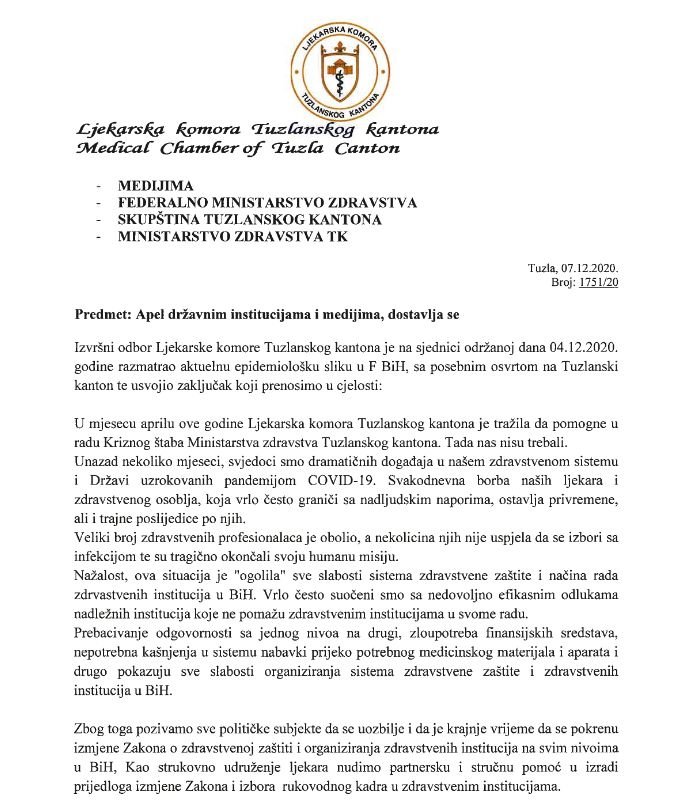 LJEKARSKA KOMORA
TUZLANSKOG KANTONA

Ljekarska komora Tuzlanskog kantona
Medical Chamber of Tuzla Canton

- MEDIJIMA
- FEDERALNO MINISTARSTVO ZDRAVSTVA
- SKUPŠTINA TUZLANSKOG KANTONA
- MINISTARSTVO ZDRAVSTVA TK

Tuzla, 07.12.2020.
Broj: 1751/20

Predmet: Apel državnim institucijama i medijima, dostavlja se

Izvršni odbor Ljekarske komore Tuzlanskog kantona je na sjednici održanoj dana 04.12.2020. godine razmatrao aktuelnu epidemiološku sliku u F BiH, sa posebnim osvrtom na Tuzlanski kanton te usvojio zaključak koji prenosimo u cjelosti:

U mjesecu aprilu ove godine Ljekarska komora Tuzlanskog kantona je tražila da pomogne u radu Kriznog štaba Ministarstva zdravstva Tuzlanskog kantona. Tada nas nisu trebali.
Unazad nekoliko mjeseci, svjedoci smo dramatičnih događaja u našem zdravstvenom sistemu i Državi uzrokovanih pandemijom COVID-19. Svakodnevna borba naših ljekara i zdravstvenog osoblja, koja vrlo često graniči sa nadljudskim naporima, ostavlja privremene, ali i trajne poslijedice po njih.
Veliki broj zdravstvenih profesionalaca je obolio, a nekolicina njih nije uspjela da se izbori sa infekcijom te su tragično okončali svoju humanu misiju.
Nažalost, ova situacija je "ogolila" sve slabosti sistema zdravstvene zaštite i načina rada zdrvastvenih institucija u BiH. Vrlo često suočeni smo sa nedovoljno efikasnim odlukama nadležnih institucija koje ne pomažu zdravstvenim institucijama u svome radu.
Prebacivanje odgovornosti sa jednog nivoa na drugi, zloupotreba finansijskih sredstava, nepotrebna kašnjenja u sistemu nabavki prijeko potrebnog medicinskog materijala i aparata i drugo pokazuju sve slabosti organiziranja sistema zdravstvene zaštite i zdravstvenih institucija u BiH.

Zbog toga pozivamo sve političke subjekte da se uozbilje i da je krajnje vrijeme da se pokrenu izmjene Zakona o zdravstvenoj zaštiti i organiziranja zdravstvenih institucija na svim nivoima u BiH, Kao strukovno udruženje ljekara nudimo partnersku i stručnu pomoć u izradi prijedloga izmjene Zakona i izbora rukovodnog kadra u zdravstvenim institucijama.